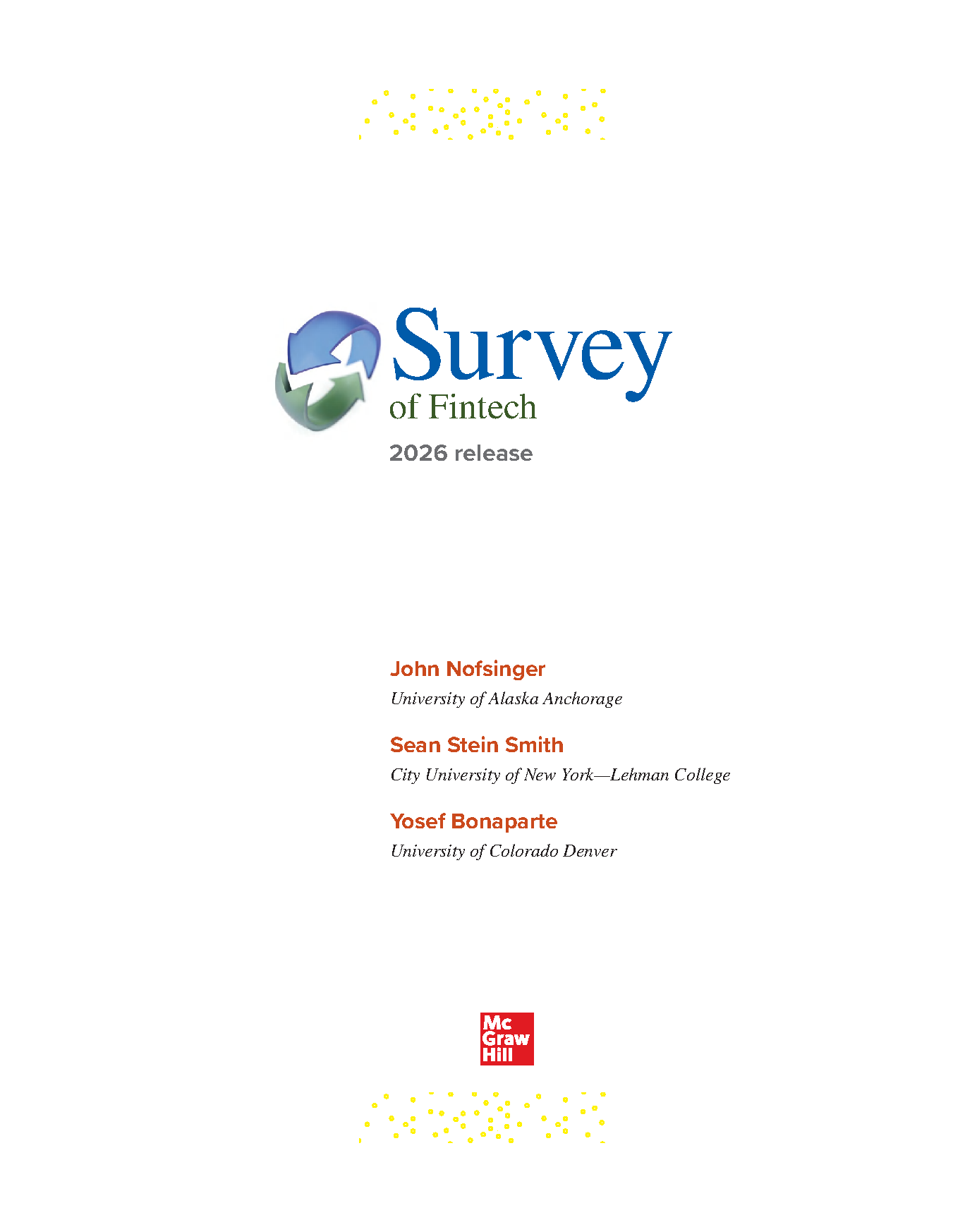 Survey
of Fintech
2026 release

John Nofsinger
University of Alaska Anchorage

Sean Stein Smith
City University of New York—Lehman College

Yosef Bonaparte
University of Colorado Denver

Mc
Graw
Hill